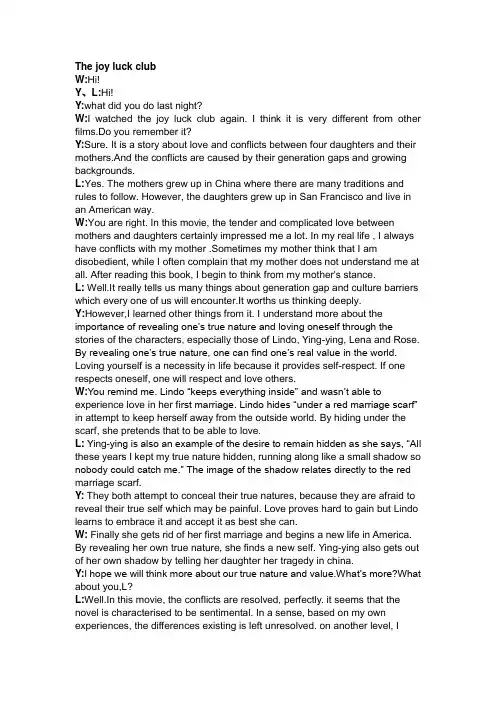 The joy luck club
W:Hi!
Y、L:Hi!
Y:what did you do last night?
W:I watched the joy luck club again. I think it is very different from other films.Do you remember it?
Y:Sure. It is a story about love and conflicts between four daughters and their mothers.And the conflicts are caused by their generation gaps and growing backgrounds.
L:Yes. The mothers grew up in China where there are many traditions and rules to follow. However, the daughters grew up in San Francisco and live in an American way.
W:You are right. In this movie, the tender and complicated love between mothers and daughters certainly impressed me a lot. In my real life , I always have conflicts with my mother .Sometimes my mother think that I am disobedient, while I often complain that my mother does not understand me at all. After reading this book, I begin to think from my mother's stance.
L: Well.It really tells us many things about generation gap and culture barriers which every one of us will encounter.It worths us thinking deeply.
Y:However,I learned other things from it. I understand more about the importance of revealing one's true nature and loving oneself through the stories of the characters, especially those of Lindo, Ying-ying, Lena and Rose. By revealing one's true nature, one can find one's real value in the world. Loving yourself is a necessity in life because it provides self-respect. If one respects oneself, one will respect and love others.
W:You remind me. Lindo "keeps everything inside" and wasn't able to experience love in her first marriage. Lindo hides "under a red marriage scarf" in attempt to keep herself away from the outside world. By hiding under the scarf, she pretends that to be able to love.
L: Ying-ying is also an example of the desire to remain hidden as she says, "All these years I kept my true nature hidden, running along like a small shadow so nobody could catch me." The image of the shadow relates directly to the red marriage scarf.
Y: They both attempt to conceal their true natures, because they are afraid to reveal their true self which may be painful. Love proves hard to gain but Lindo learns to embrace it and accept it as best she can.
W: Finally she gets rid of her first marriage and begins a new life in America. By revealing her own true nature, she finds a new self. Ying-ying also gets out of her own shadow by telling her daughter her tragedy in china.
Y:I hope we will think more about our true nature and value.What's more?What about you,L?
L:Well.In this movie, the conflicts are resolved, perfectly. it seems that the novel is characterised to be sentimental. In a sense, based on my own experiences, the differences existing is left unresolved. on another level, I